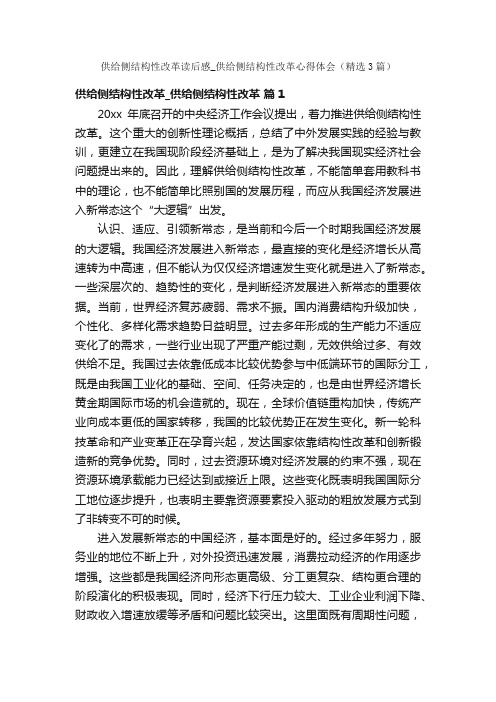 供给侧结构性改革读后感_供给侧结构性改革心得体会（精选3篇）

供给侧结构性改革_供给侧结构性改革 篇1

20xx 年底召开的中央经济工作会议提出，着力推进供给侧结构性改革。这个重大的创新性理论概括，总结了中外发展实践的经验与教训，更建立在我国现阶段经济基础上，是为了解决我国现实经济社会问题提出来的。因此，理解供给侧结构性改革，不能简单套用教科书中的理论，也不能简单比照别国的发展历程，而应从我国经济发展进入新常态这个“大逻辑”出发。

认识、适应、引领新常态，是当前和今后一个时期我国经济发展的大逻辑。我国经济发展进入新常态，最直接的变化是经济增长从高速转为中高速，但不能认为仅仅经济增速发生变化就是进入了新常态。一些深层次的、趋势性的变化，是判断经济发展进入新常态的重要依据。当前，世界经济复苏疲弱、需求不振。国内消费结构升级加快，个性化、多样化需求趋势日益明显。过去多年形成的生产能力不适应变化了的需求，一些行业出现了严重产能过剩，无效供给过多、有效供给不足。我国过去依靠低成本比较优势参与中低端环节的国际分工，既是由我国工业化的基础、空间、任务决定的，也是由世界经济增长黄金期国际市场的机会造就的。现在，全球价值链重构加快，传统产业向成本更低的国家转移，我国的比较优势正在发生变化。新一轮科技革命和产业变革正在孕育兴起，发达国家依靠结构性改革和创新锻造新的竞争优势。同时，过去资源环境对经济发展的约束不强，现在资源环境承载能力已经达到或接近上限。这些变化既表明我国国际分工地位逐步提升，也表明主要靠资源要素投入驱动的粗放发展方式到了非转变不可的时候。

进入发展新常态的中国经济，基本面是好的。经过多年努力，服务业的地位不断上升，对外投资迅速发展，消费拉动经济的作用逐步增强。这些都是我国经济向形态更高级、分工更复杂、结构更合理的阶段演化的积极表现。同时，经济下行压力较大、工业企业利润下降、财政收入增速放缓等矛盾和问题比较突出。这里面既有周期性问题，